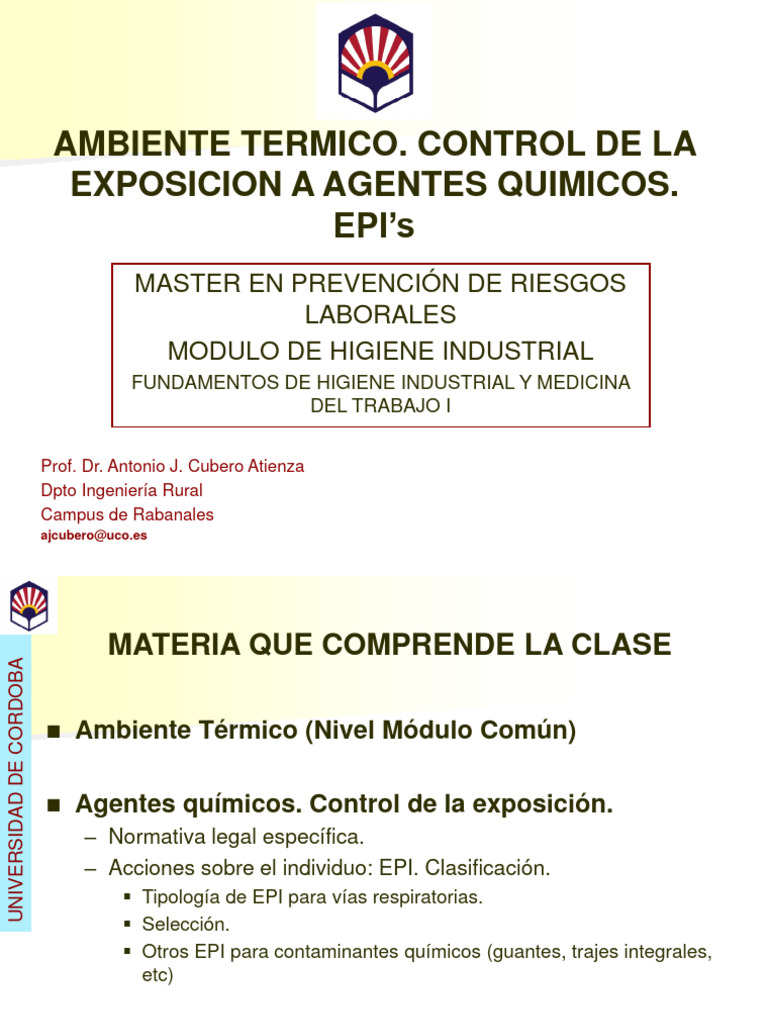 AMBIENTE TERMICO. CONTROL DE LA EXPOSICION A AGENTES QUIMICOS. EPI's

MASTER EN PREVENCIÓN DE RIESGOS LABORALES
MODULO DE HIGIENE INDUSTRIAL
FUNDAMENTOS DE HIGIENE INDUSTRIAL Y MEDICINA DEL TRABAJO I

Prof. Dr. Antonio J. Cubero Atienza
Dpto Ingeniería Rural
Campus de Rabanales
ajcubero@uco.es

UNIVERSIDAD DE CORDOBA

MATERIA QUE COMPRENDE LA CLASE

■ Ambiente Térmico (Nivel Módulo Común)

■ Agentes químicos. Control de la exposición.
– Normativa legal específica.
– Acciones sobre el individuo: EPI. Clasificación.
▪ Tipología de EPI para vías respiratorias.
▪ Selección.
▪ Otros EPI para contaminantes químicos (guantes, trajes integrales, etc)